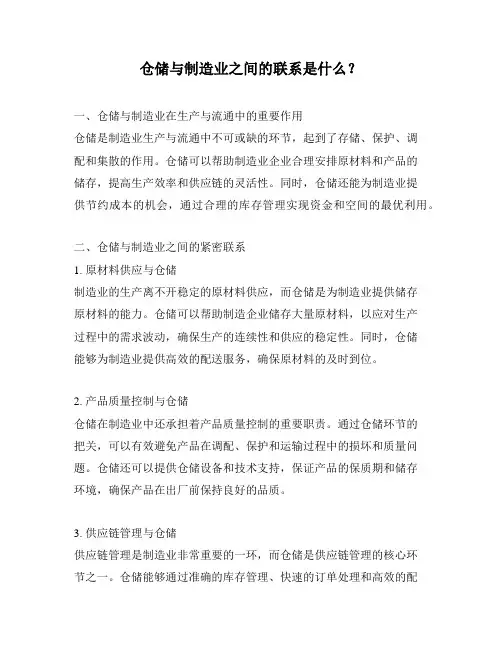 仓储与制造业之间的联系是什么？

一、仓储与制造业在生产与流通中的重要作用
仓储是制造业生产与流通中不可或缺的环节，起到了存储、保护、调配和集散的作用。仓储可以帮助制造业企业合理安排原材料和产品的储存，提高生产效率和供应链的灵活性。同时，仓储还能为制造业提供节约成本的机会，通过合理的库存管理实现资金和空间的最优利用。

二、仓储与制造业之间的紧密联系
1. 原材料供应与仓储
制造业的生产离不开稳定的原材料供应，而仓储是为制造业提供储存原材料的能力。仓储可以帮助制造企业储存大量原材料，以应对生产过程中的需求波动，确保生产的连续性和供应的稳定性。同时，仓储能够为制造业提供高效的配送服务，确保原材料的及时到位。

2. 产品质量控制与仓储
仓储在制造业中还承担着产品质量控制的重要职责。通过仓储环节的把关，可以有效避免产品在调配、保护和运输过程中的损坏和质量问题。仓储还可以提供仓储设备和技术支持，保证产品的保质期和储存环境，确保产品在出厂前保持良好的品质。

3. 供应链管理与仓储
供应链管理是制造业非常重要的一环，而仓储是供应链管理的核心环节之一。仓储能够通过准确的库存管理、快速的订单处理和高效的配